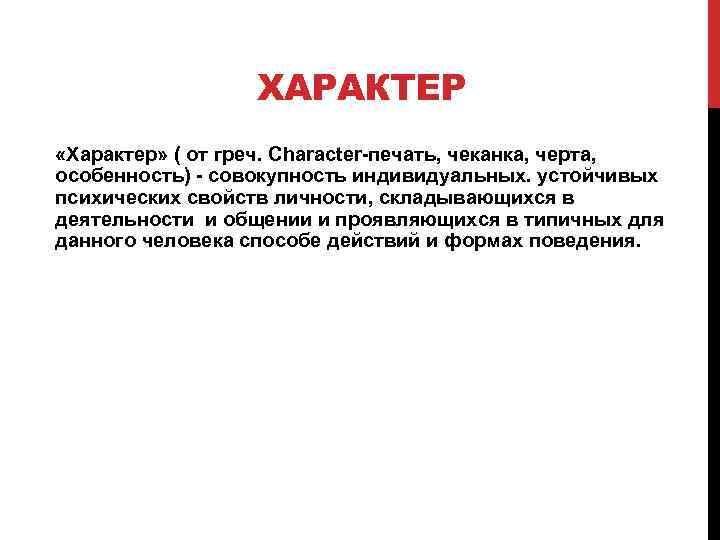 ХАРАКТЕР

«Характер» ( от греч. Character-печать, чеканка, черта, особенность) - совокупность индивидуальных. устойчивых психических свойств личности, складывающихся в деятельности и общении и проявляющихся в типичных для данного человека способе действий и формах поведения.